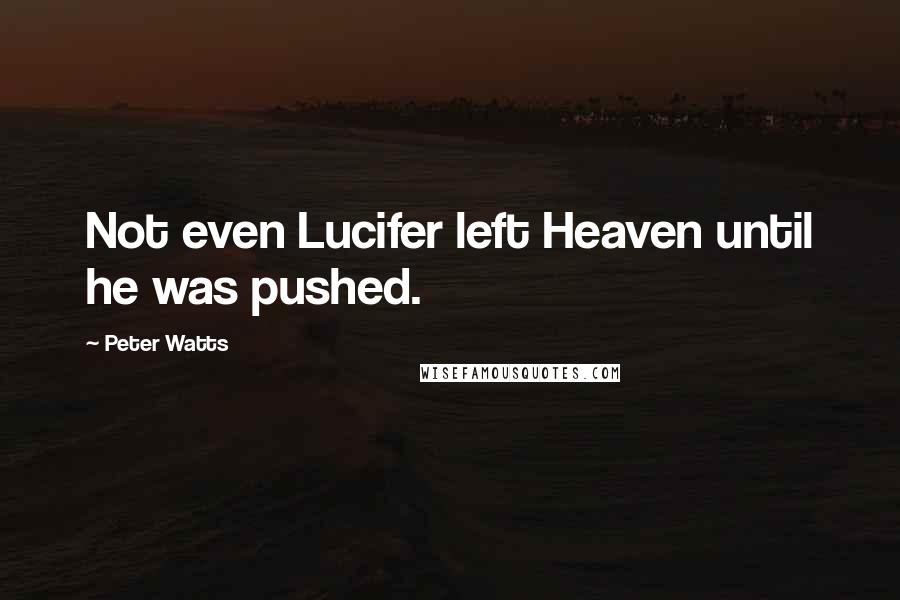 Not even Lucifer left Heaven until he was pushed.

~ Peter Watts

WISEFAMOUSQUOTES.COM